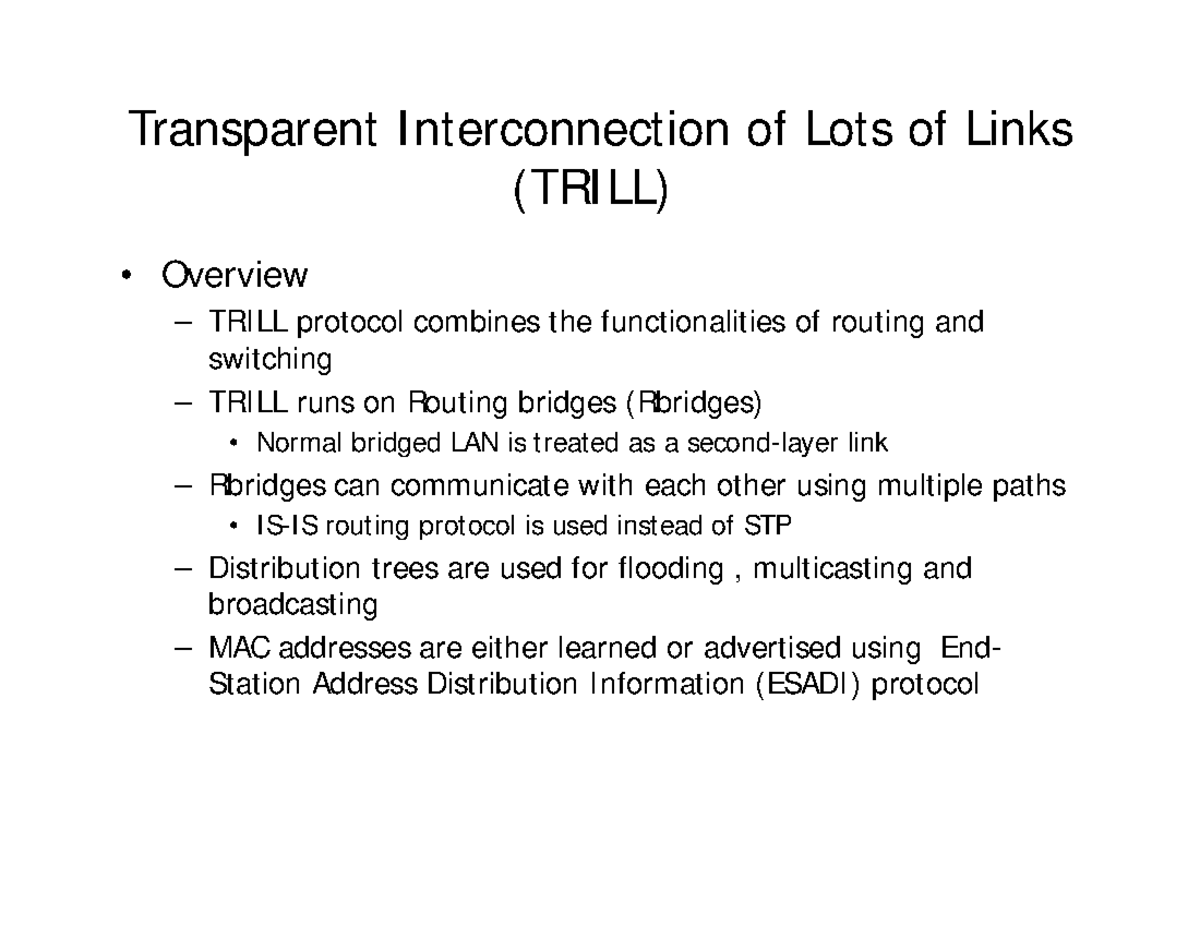 Transparent Interconnection of Lots of Links (TRILL)

• Overview
– TRILL protocol combines the functionalities of routing and switching
– TRILL runs on Routing bridges (Rbridges)
• Normal bridged LAN is treated as a second-layer link
– Rbridges can communicate with each other using multiple paths
• IS-IS routing protocol is used instead of STP
– Distribution trees are used for flooding , multicasting and broadcasting
– MAC addresses are either learned or advertised using End-Station Address Distribution Information (ESADI) protocol